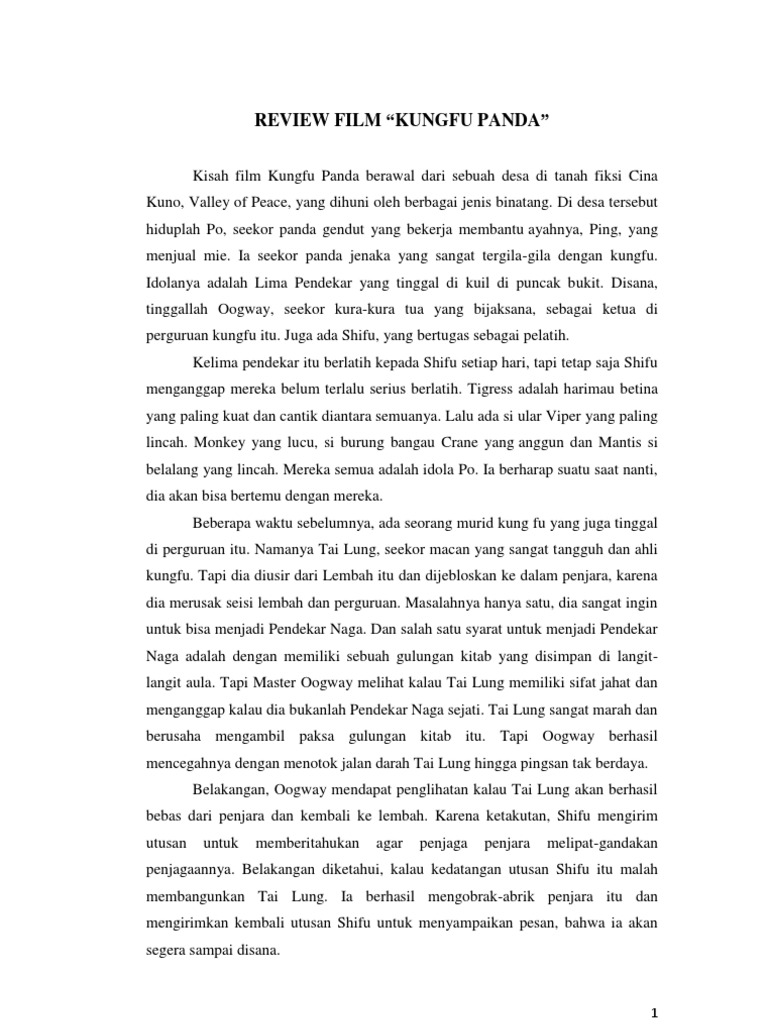 REVIEW FILM “KUNGFU PANDA”

Kisah film Kungfu Panda berawal dari sebuah desa di tanah fiksi Cina Kuno, Valley of Peace, yang dihuni oleh berbagai jenis binatang. Di desa tersebut hiduplah Po, seekor panda gendut yang bekerja membantu ayahnya, Ping, yang menjual mie. Ia seekor panda jenaka yang sangat tergila-gila dengan kungfu. Idolanya adalah Lima Pendekar yang tinggal di kuil di puncak bukit. Disana, tinggallah Oogway, seekor kura-kura tua yang bijaksana, sebagai ketua di perguruan kungfu itu. Juga ada Shifu, yang bertugas sebagai pelatih.

Kelima pendekar itu berlatih kepada Shifu setiap hari, tapi tetap saja Shifu menganggap mereka belum terlalu serius berlatih. Tigress adalah harimau betina yang paling kuat dan cantik diantara semuanya. Lalu ada si ular Viper yang paling lincah. Monkey yang lucu, si burung bangau Crane yang anggun dan Mantis si belalang yang lincah. Mereka semua adalah idola Po. Ia berharap suatu saat nanti, dia akan bisa bertemu dengan mereka.

Beberapa waktu sebelumnya, ada seorang murid kung fu yang juga tinggal di perguruan itu. Namanya Tai Lung, seekor macan yang sangat tangguh dan ahli kungfu. Tapi dia diusir dari Lembah itu dan dijebloskan ke dalam penjara, karena dia merusak seisi lembah dan perguruan. Masalahnya hanya satu, dia sangat ingin untuk bisa menjadi Pendekar Naga. Dan salah satu syarat untuk menjadi Pendekar Naga adalah dengan memiliki sebuah gulungan kitab yang disimpan di langit-langit aula. Tapi Master Oogway melihat kalau Tai Lung memiliki sifat jahat dan menganggap kalau dia bukanlah Pendekar Naga sejati. Tai Lung sangat marah dan berusaha mengambil paksa gulungan kitab itu. Tapi Oogway berhasil mencegahnya dengan menotok jalan darah Tai Lung hingga pingsan tak berdaya.

Belakangan, Oogway mendapat penglihatan kalau Tai Lung akan berhasil bebas dari penjara dan kembali ke lembah. Karena ketakutan, Shifu mengirim utusan untuk memberitahukan agar penjaga penjara melipat-gandakan penjagaannya. Belakangan diketahui, kalau kedatangan utusan Shifu itu malah membangunkan Tai Lung. Ia berhasil mengobrak-abrik penjara itu dan mengirimkan kembali utusan Shifu untuk menyampaikan pesan, bahwa ia akan segera sampai disana.

1